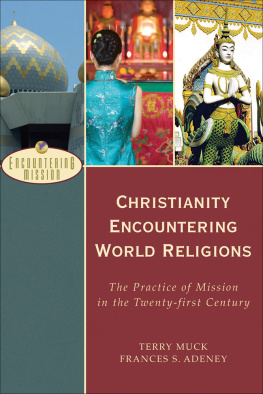 ENCOUNTERING MISSION

CHRISTIANITY ENCOUNTERING WORLD RELIGIONS

The Practice of Mission in the Twenty-first Century

TERRY MUCK
FRANCES S. ADENEY